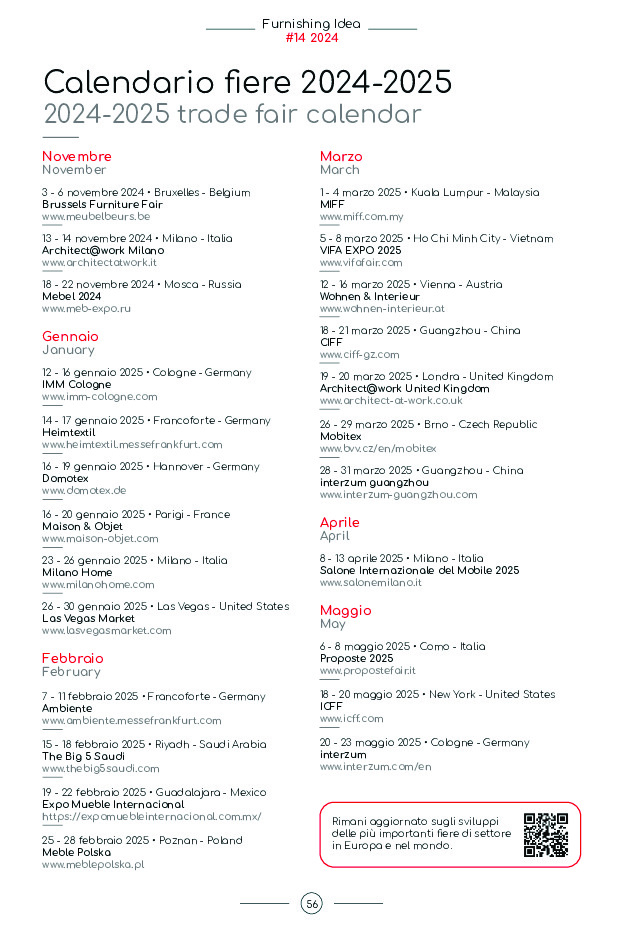 Furnishing Idea
#14 2024

Calendario fiere 2024-2025
2024-2025 trade fair calendar

Novembre
November

3 - 6 novembre 2024 • Bruxelles - Belgium
Brussels Furniture Fair
www.meubelbeurs.be

13 - 14 novembre 2024 • Milano - Italia
Architect@work Milano
www.architectatwork.it

18 - 22 novembre 2024 • Mosca - Russia
Mebel 2024
www.meb-expo.ru

Gennaio
January

12 - 16 gennaio 2025 • Cologne - Germany
IMM Cologne
www.imm-cologne.com

14 - 17 gennaio 2025 • Francoforte - Germany
Heimtextil
www.heimtextil.messefrankfurt.com

16 - 19 gennaio 2025 • Hannover - Germany
Domotex
www.domotex.de

16 - 20 gennaio 2025 • Parigi - France
Maison & Objet
www.maison-objet.com

23 - 26 gennaio 2025 • Milano - Italia
Milano Home
www.milanohome.com

26 - 30 gennaio 2025 • Las Vegas - United States
Las Vegas Market
www.lasvegasmarket.com

Febbraio
February

7 - 11 febbraio 2025 • Francoforte - Germany
Ambiente
www.ambiente.messefrankfurt.com

15 - 18 febbraio 2025 • Riyadh - Saudi Arabia
The Big 5 Saudi
www.thebig5saudi.com

19 - 22 febbraio 2025 • Guadalajara - Mexico
Expo Mueble Internacional
https://expomuebleinternacional.com.mx/

25 - 28 febbraio 2025 • Poznan - Poland
Meble Polska
www.meblepolska.pl

Marzo
March

1 - 4 marzo 2025 • Kuala Lumpur - Malaysia
MIFF
www.miff.com.my

5 - 8 marzo 2025 • Ho Chi Minh City - Vietnam
VIFA EXPO 2025
www.vifafair.com

12 - 16 marzo 2025 • Vienna - Austria
Wohnen & Interieur
www.wohnen-interieur.at

18 - 21 marzo 2025 • Guangzhou - China
CIFF
www.ciff-gz.com

19 - 20 marzo 2025 • Londra - United Kingdom
Architect@work United Kingdom
www.architect-at-work.co.uk

26 - 29 marzo 2025 • Brno - Czech Republic
Mobitex
www.bvv.cz/en/mobitex

28 - 31 marzo 2025 • Guangzhou - China
interzum guangzhou
www.interzum-guangzhou.com

Aprile
April

8 - 13 aprile 2025 • Milano - Italia
Salone Internazionale del Mobile 2025
www.salonemilano.it

Maggio
May

6 - 8 maggio 2025 • Como - Italia
Proposte 2025
www.propostefair.it

18 - 20 maggio 2025 • New York - United States
ICFF
www.icff.com

20 - 23 maggio 2025 • Cologne - Germany
interzum
www.interzum.com/en

Rimani aggiornato sugli sviluppi delle più importanti fiere di settore in Europa e nel mondo.

56